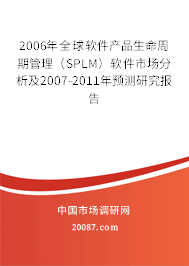 2006年全球软件产品生命周期管理（SPLM）软件市场分析及2007-2011年预测研究报告

中国市场调研网

20087.com